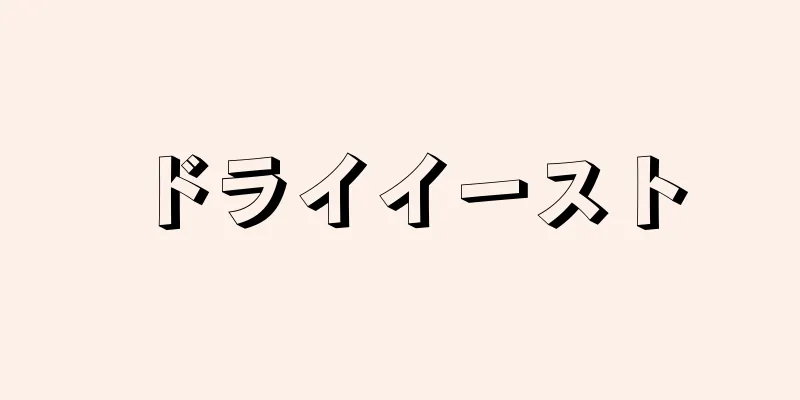 ドライイースト